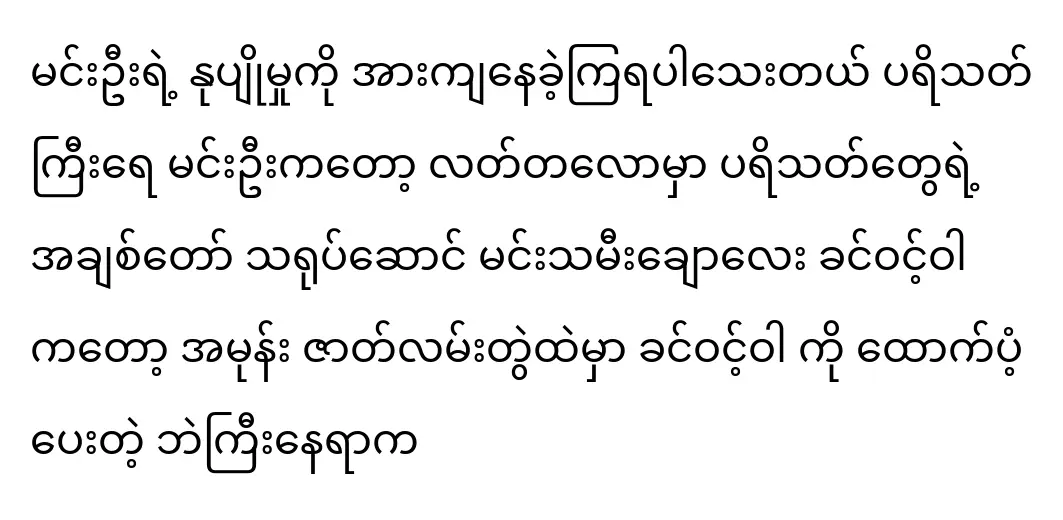 မင်းဦးရဲ့ နုပျိုမှုကို အားကျနေခဲ့ကြရပါသေးတယ် ပရိသတ်ကြီးရေ မင်းဦးကတော့ လတ်တလောမှာ ပရိသတ်တွေရဲ့ အချစ်တော် သရုပ်ဆောင် မင်းသမီးချောလေး ခင်ဝင့်ဝါကတော့ အမုန်း ဇာတ်လမ်းတွဲထဲမှာ ခင်ဝင့်ဝါ ကို ထောက်ပံ့ပေးတဲ့ ဘဲကြီးနေရာက